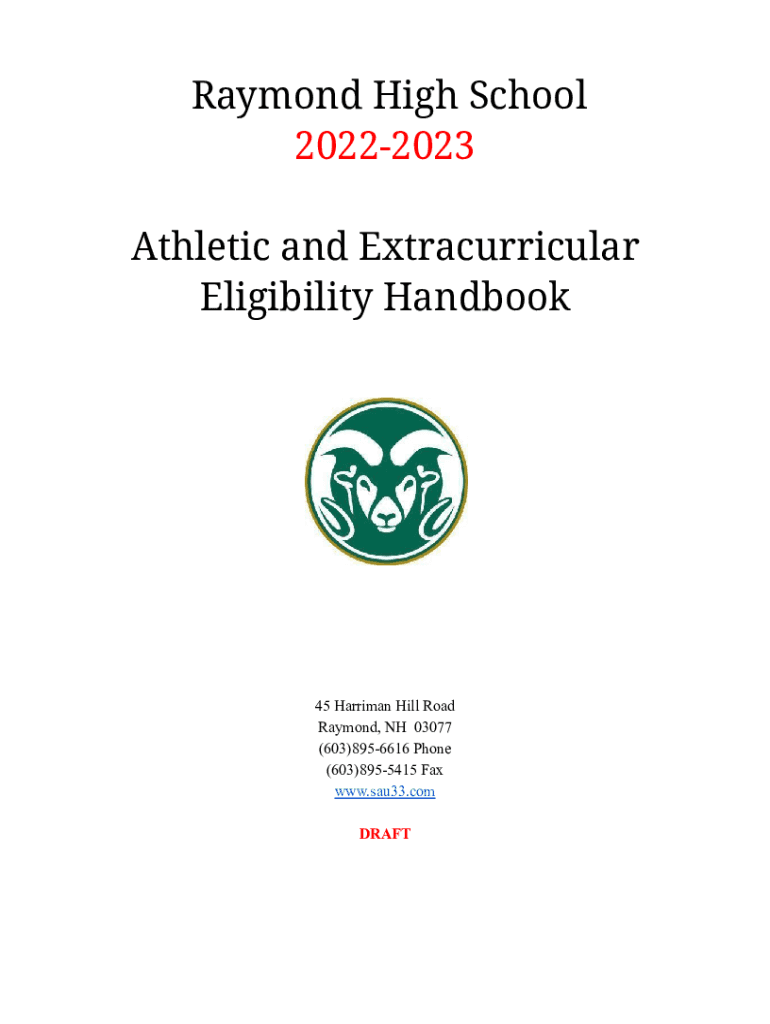 Raymond High School
2022-2023

Athletic and Extracurricular
Eligibility Handbook

45 Harriman Hill Road
Raymond, NH 03077
(603)895-6616 Phone
(603)895-5415 Fax
www.sau33.com

DRAFT